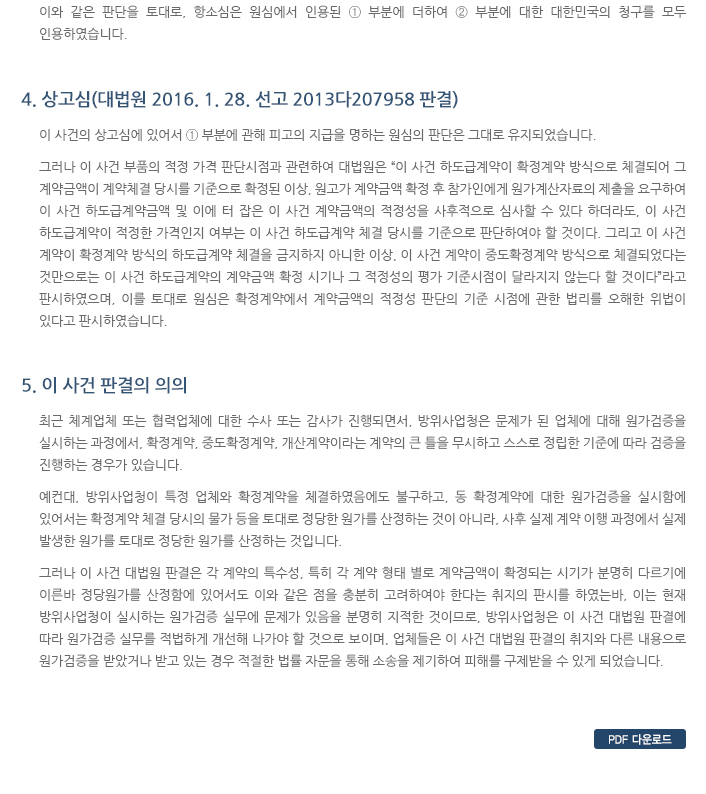 이와 같은 판단을 토대로, 항소심은 원심에서 인용된 ① 부분에 더하여 ② 부분에 대한 대한민국의 청구를 모두 인용하였습니다.

4. 상고심(대법원 2016. 1. 28. 선고 2013다207958 판결)

이 사건의 상고심에 있어서 ① 부분에 관해 피고의 지급을 명하는 원심의 판단은 그대로 유지되었습니다.

그러나 이 사건 부품의 적정 가격 판단시점과 관련하여 대법원은 "이 사건 하도급계약이 확정계약 방식으로 체결되어 그 계약금액이 계약체결 당시를 기준으로 확정된 이상, 원고가 계약금액 확정 후 참가인에게 원가계산자료의 제출을 요구하여 이 사건 하도급계약금액 및 이에 터 잡은 이 사건 계약금액의 적정성을 사후적으로 심사할 수 있다 하더라도, 이 사건 하도급계약이 적정한 가격인지 여부는 이 사건 하도급계약 체결 당시를 기준으로 판단하여야 할 것이다. 그리고 이 사건 계약이 확정계약 방식의 하도급계약 체결을 금지하지 아니한 이상, 이 사건 계약이 중도확정계약 방식으로 체결되었다는 것만으로는 이 사건 하도급계약의 계약금액 확정 시기나 그 적정성의 평가 기준시점이 달라지지 않는다 할 것이다"라고 판시하였으며, 이를 토대로 원심은 확정계약에서 계약금액의 적정성 판단의 기준 시점에 관한 법리를 오해한 위법이 있다고 판시하였습니다.

5. 이 사건 판결의 의의

최근 체계업체 또는 협력업체에 대한 수사 또는 감사가 진행되면서, 방위사업청은 문제가 된 업체에 대해 원가검증을 실시하는 과정에서, 확정계약, 중도확정계약, 개산계약이라는 계약의 큰 틀을 무시하고 스스로 정립한 기준에 따라 검증을 진행하는 경우가 있습니다.

예컨대, 방위사업청이 특정 업체와 확정계약을 체결하였음에도 불구하고, 동 확정계약에 대한 원가검증을 실시함에 있어서는 확정계약 체결 당시의 물가 등을 토대로 정당한 원가를 산정하는 것이 아니라, 사후 실제 계약 이행 과정에서 실제 발생한 원가를 토대로 정당한 원가를 산정하는 것입니다.

그러나 이 사건 대법원 판결은 각 계약의 특수성, 특히 각 계약 형태 별로 계약금액이 확정되는 시기가 분명히 다르기에 이른바 정당원가를 산정함에 있어서도 이와 같은 점을 충분히 고려하여야 한다는 취지의 판시를 하였는바, 이는 현재 방위사업청이 실시하는 원가검증 실무에 문제가 있음을 분명히 지적한 것이므로, 방위사업청은 이 사건 대법원 판결에 따라 원가검증 실무를 적법하게 개선해 나가야 할 것으로 보이며, 업체들은 이 사건 대법원 판결의 취지와 다른 내용으로 원가검증을 받았거나 받고 있는 경우 적절한 법률 자문을 통해 소송을 제기하여 피해를 구제받을 수 있게 되었습니다.

PDF 다운로드